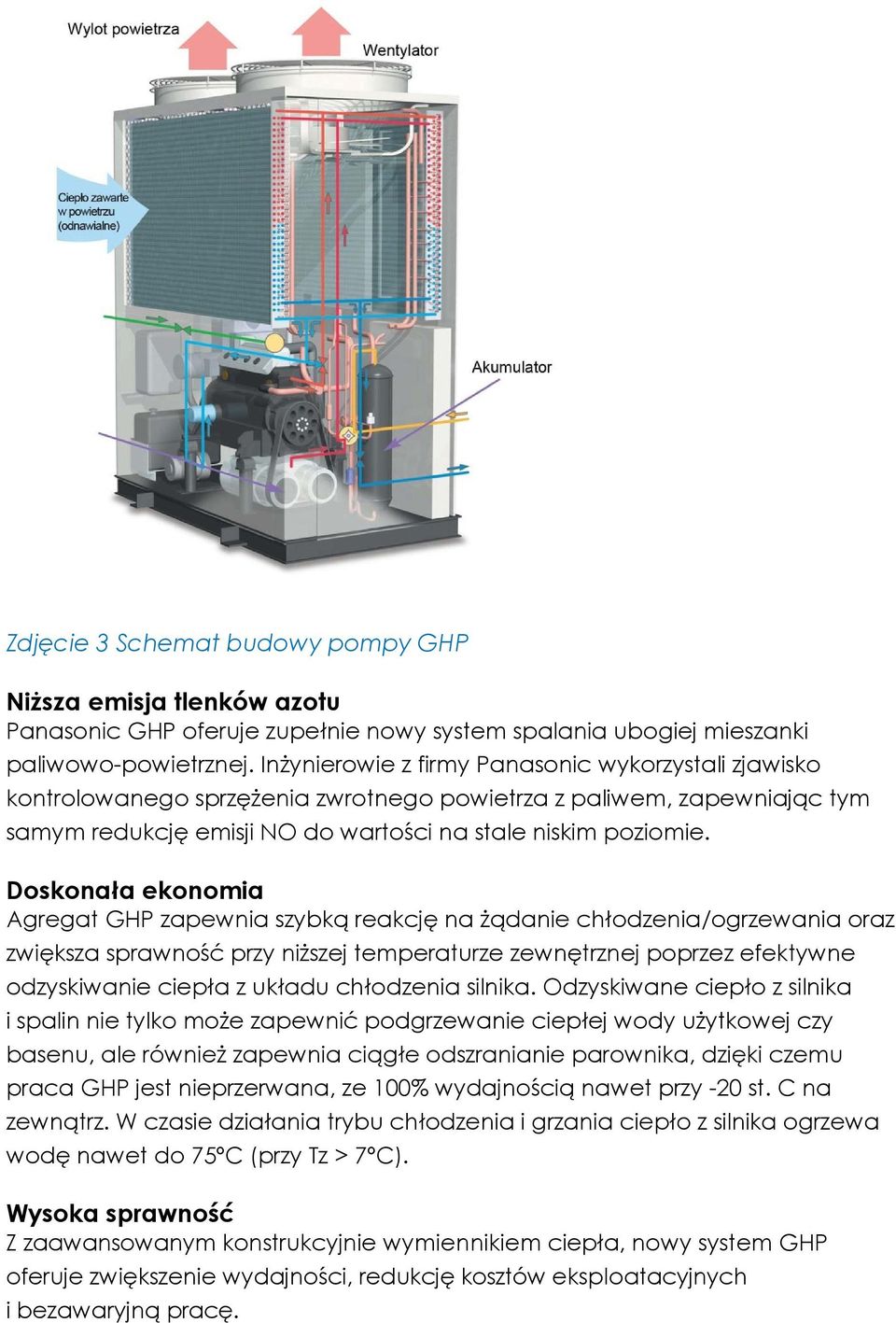 Wylot powietrza

Wentylator

Ciepło zawarte w powietrzu (odnawialne)

Akumulator

Zdjęcie 3 Schemat budowy pompy GHP

Niższa emisja tlenków azotu
Panasonic GHP oferuje zupełnie nowy system spalania ubogiej mieszanki paliwowo-powietrznej. Inżynierowie z firmy Panasonic wykorzystali zjawisko kontrolowanego sprzężenia zwrotnego powietrza z paliwem, zapewniając tym samym redukcję emisji NO do wartości na stale niskim poziomie.

Doskonała ekonomia
Agregat GHP zapewnia szybką reakcję na żądanie chłodzenia/ogrzewania oraz zwiększa sprawność przy niższej temperaturze zewnętrznej poprzez efektywne odzyskiwanie ciepła z układu chłodzenia silnika. Odzyskiwane ciepło z silnika i spalin nie tylko może zapewnić podgrzewanie ciepłej wody użytkowej czy basenu, ale również zapewnia ciągłe odszranianie parownika, dzięki czemu praca GHP jest nieprzerwana, ze 100% wydajnością nawet przy -20 st. C na zewnątrz. W czasie działania trybu chłodzenia i grzania ciepło z silnika ogrzewa wodę nawet do 75°C (przy Tz > 7°C).

Wysoka sprawność
Z zaawansowanym konstrukcyjnie wymiennikiem ciepła, nowy system GHP oferuje zwiększenie wydajności, redukcję kosztów eksploatacyjnych i bezawaryjną pracę.